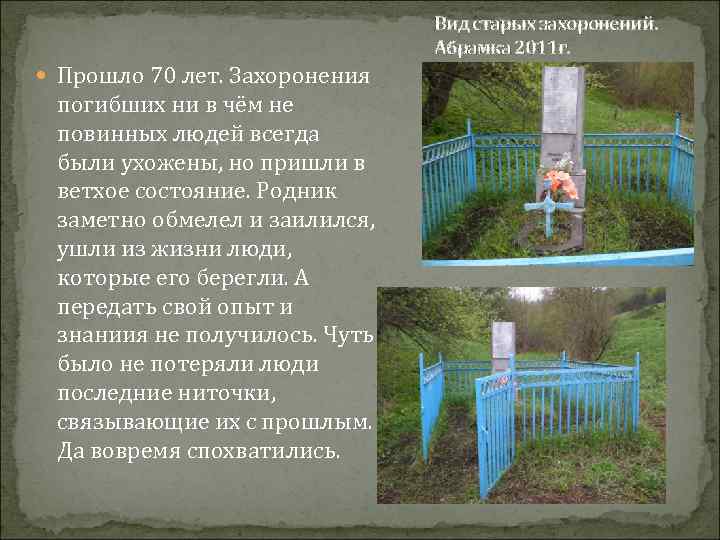 Вид старых захоронений. Абрамка 2011г.

Прошло 70 лет. Захоронения погибших ни в чём не повинных людей всегда были ухожены, но пришли в ветхое состояние. Родник заметно обмелел и заилился, ушли из жизни люди, которые его берегли. А передать свой опыт и знаниия не получилось. Чуть было не потеряли люди последние ниточки, связывающие их с прошлым. Да вовремя спохватились.